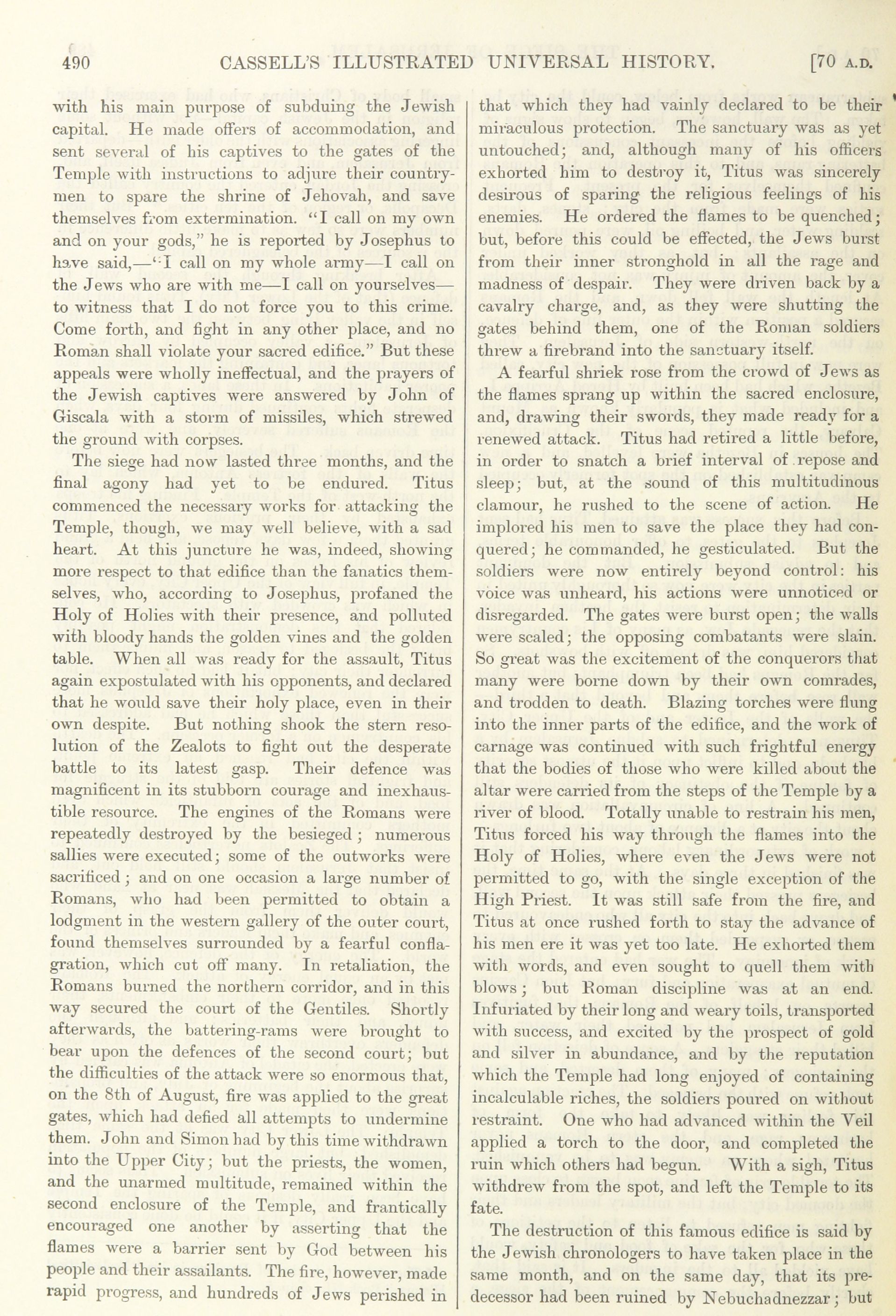 490 CASSELL'S ILLUSTRATED UNIVERSAL HISTORY. [70 A.D.

with his main purpose of subduing the Jewish capital. He made offers of accommodation, and sent several of his captives to the gates of the Temple with instructions to adjure their countrymen to spare the shrine of Jehovah, and save themselves from extermination. "I call on my own and on your gods," he is reported by Josephus to have said,—"I call on my whole army—I call on the Jews who are with me—I call on yourselves—to witness that I do not force you to this crime. Come forth, and fight in any other place, and no Roman shall violate your sacred edifice." But these appeals were wholly ineffectual, and the prayers of the Jewish captives were answered by John of Giscala with a storm of missiles, which strewed the ground with corpses.

The siege had now lasted three months, and the final agony had yet to be endured. Titus commenced the necessary works for attacking the Temple, though, we may well believe, with a sad heart. At this juncture he was, indeed, showing more respect to that edifice than the fanatics themselves, who, according to Josephus, profaned the Holy of Holies with their presence, and polluted with bloody hands the golden vines and the golden table. When all was ready for the assault, Titus again expostulated with his opponents, and declared that he would save their holy place, even in their own despite. But nothing shook the stern resolution of the Zealots to fight out the desperate battle to its latest gasp. Their defence was magnificent in its stubborn courage and inexhaustible resource. The engines of the Romans were repeatedly destroyed by the besieged; numerous sallies were executed; some of the outworks were sacrificed; and on one occasion a large number of Romans, who had been permitted to obtain a lodgment in the western gallery of the outer court, found themselves surrounded by a fearful conflagration, which cut off many. In retaliation, the Romans burned the northern corridor, and in this way secured the court of the Gentiles. Shortly afterwards, the battering-rams were brought to bear upon the defences of the second court; but the difficulties of the attack were so enormous that, on the 8th of August, fire was applied to the great gates, which had defied all attempts to undermine them. John and Simon had by this time withdrawn into the Upper City; but the priests, the women, and the unarmed multitude, remained within the second enclosure of the Temple, and frantically encouraged one another by asserting that the flames were a barrier sent by God between his people and their assailants. The fire, however, made rapid progress, and hundreds of Jews perished in that which they had vainly declared to be their miraculous protection. The sanctuary was as yet untouched; and, although many of his officers exhorted him to destroy it, Titus was sincerely desirous of sparing the religious feelings of his enemies. He ordered the flames to be quenched; but, before this could be effected, the Jews burst from their inner stronghold in all the rage and madness of despair. They were driven back by a cavalry charge, and, as they were shutting the gates behind them, one of the Roman soldiers threw a firebrand into the sanctuary itself.

A fearful shriek rose from the crowd of Jews as the flames sprang up within the sacred enclosure, and, drawing their swords, they made ready for a renewed attack. Titus had retired a little before, in order to snatch a brief interval of repose and sleep; but, at the sound of this multitudinous clamour, he rushed to the scene of action. He implored his men to save the place they had conquered; he commanded, he gesticulated. But the soldiers were now entirely beyond control: his voice was unheard, his actions were unnoticed or disregarded. The gates were burst open; the walls were scaled; the opposing combatants were slain. So great was the excitement of the conquerors that many were borne down by their own comrades, and trodden to death. Blazing torches were flung into the inner parts of the edifice, and the work of carnage was continued with such frightful energy that the bodies of those who were killed about the altar were carried from the steps of the Temple by a river of blood. Totally unable to restrain his men, Titus forced his way through the flames into the Holy of Holies, where even the Jews were not permitted to go, with the single exception of the High Priest. It was still safe from the fire, and Titus at once rushed forth to stay the advance of his men ere it was yet too late. He exhorted them with words, and even sought to quell them with blows; but Roman discipline was at an end. Infuriated by their long and weary toils, transported with success, and excited by the prospect of gold and silver in abundance, and by the reputation which the Temple had long enjoyed of containing incalculable riches, the soldiers poured on without restraint. One who had advanced within the Veil applied a torch to the door, and completed the ruin which others had begun. With a sigh, Titus withdrew from the spot, and left the Temple to its fate.

The destruction of this famous edifice is said by the Jewish chronologers to have taken place in the same month, and on the same day, that its predecessor had been ruined by Nebuchadnezzar; but